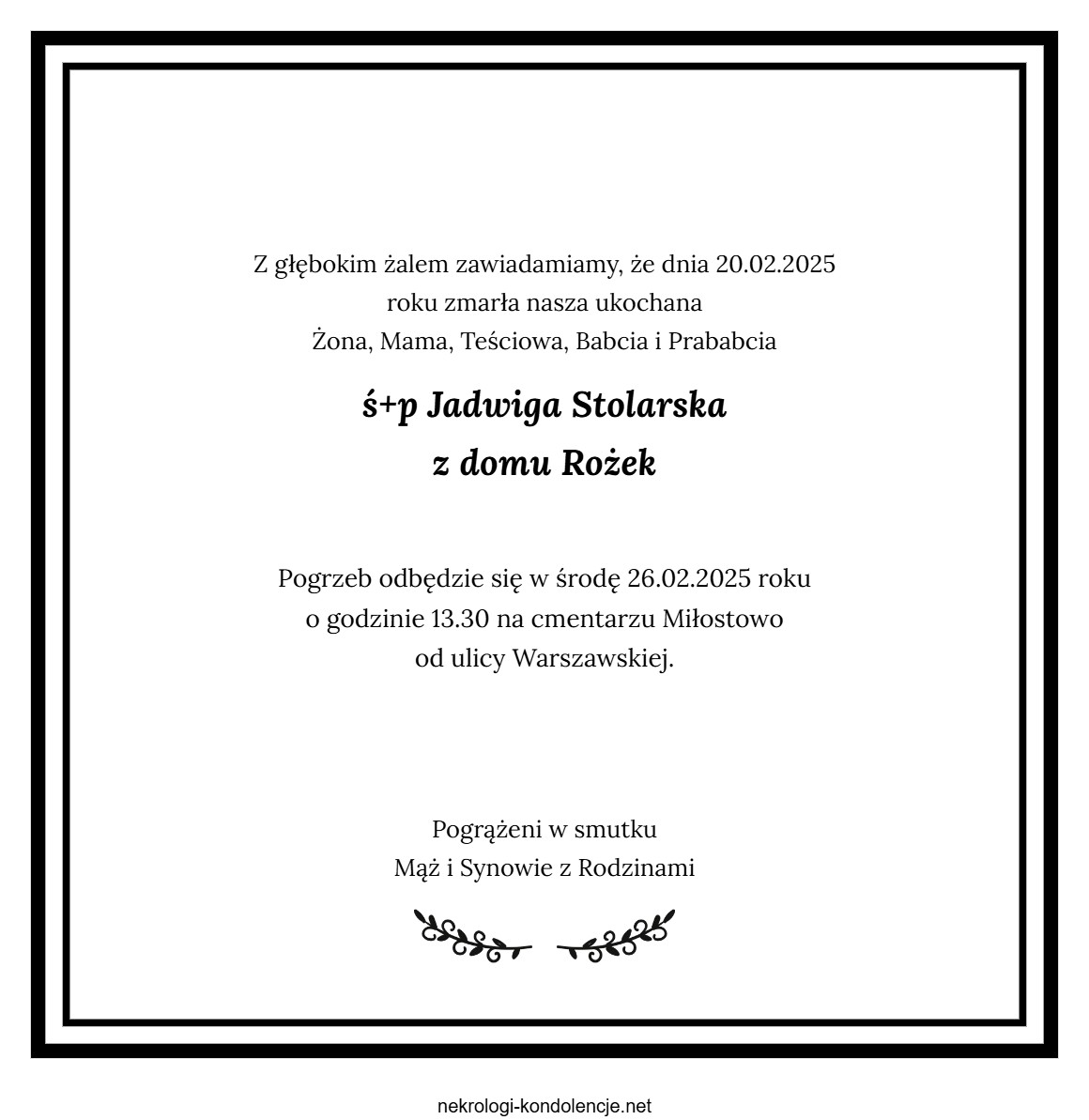 Z głębokim żalem zawiadamiamy, że dnia 20.02.2025 roku zmarła nasza ukochana Żona, Mama, Teściowa, Babcia i Prababcia

ś+p Jadwiga Stolarska
z domu Rożek

Pogrzeb odbędzie się w środę 26.02.2025 roku o godzinie 13.30 na cmentarzu Miłostowo od ulicy Warszawskiej.

Pogrążeni w smutku
Mąż i Synowie z Rodzinami

nekrologi-kondolencje.net